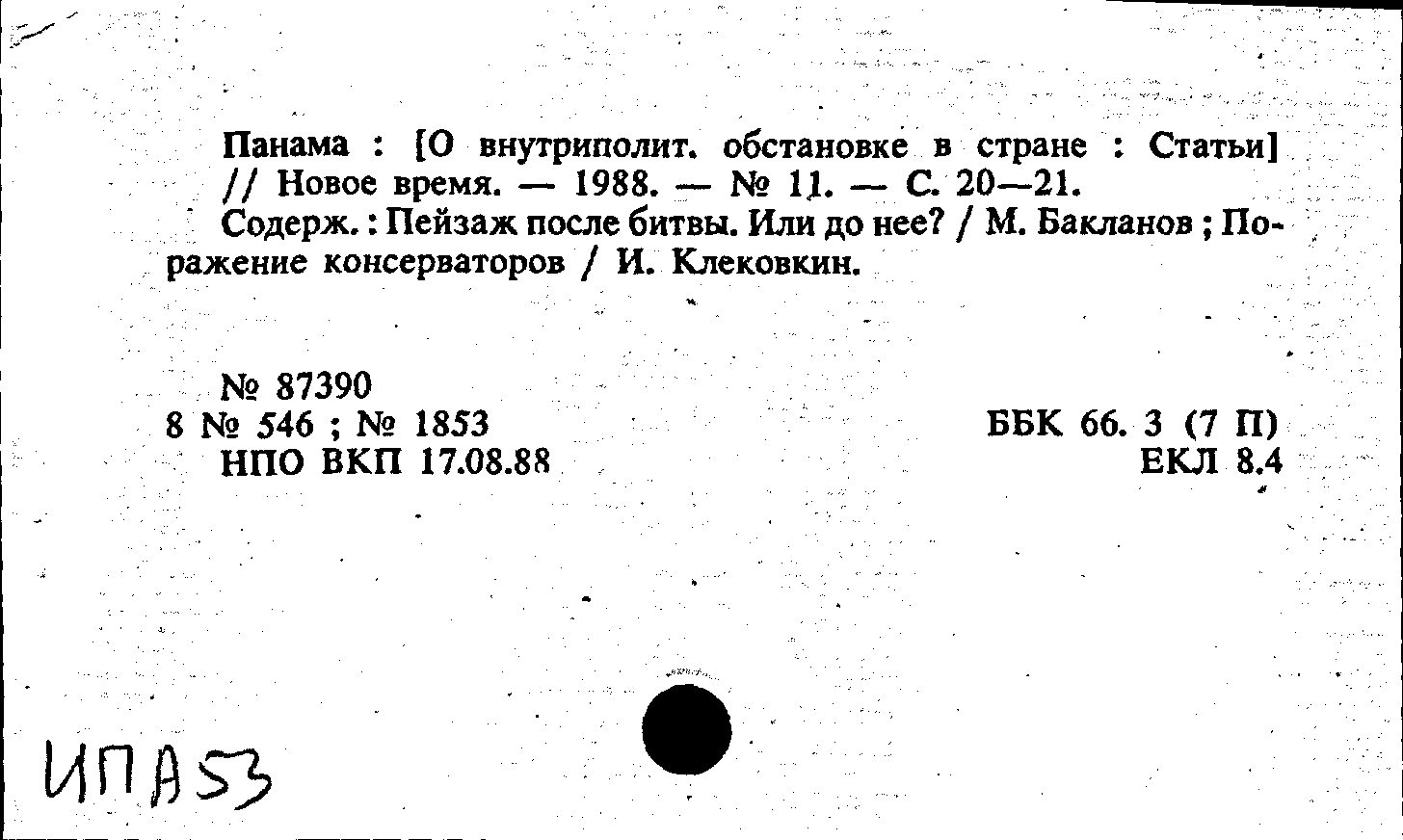 Панама : [О внутриполит. обстановке в стране : Статьи] // Новое время. — 1988. — № 11. — С. 20—21.

Содерж. : Пейзаж после битвы. Или до нее? / М. Бакланов ; Поражение консерваторов / И. Клековкин.

№ 87390
8 № 546 ; № 1853
НПО ВКП 17.08.88

ББК 66. 3 (7 П)
ЕКЛ 8.4

ИПА53